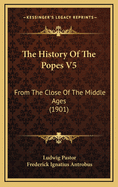 KESSINGER'S LEGACY REPRINTS

The History Of The Popes V5

From The Close Of The Middle Ages (1901)

Ludwig Pastor
Frederick Ignatius Antrobus